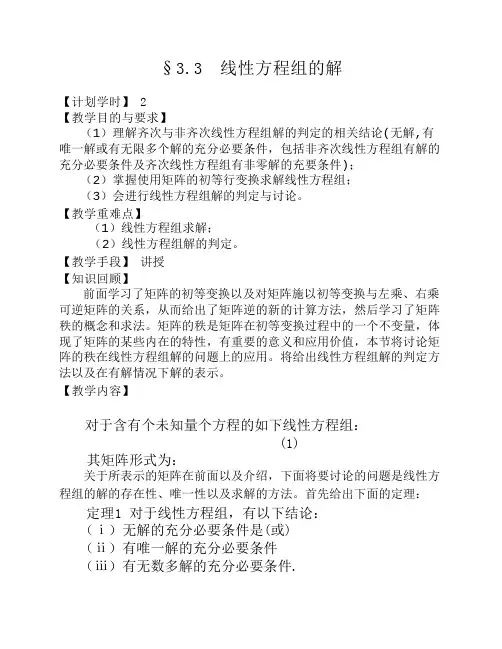 §3.3 线性方程组的解

【计划学时】 2
【教学目的与要求】
（1）理解齐次与非齐次线性方程组解的判定的相关结论(无解,有唯一解或有无限多个解的充分必要条件，包括非齐次线性方程组有解的充分必要条件及齐次线性方程组有非零解的充要条件)；
（2）掌握使用矩阵的初等行变换求解线性方程组；
（3）会进行线性方程组解的判定与讨论。
【教学重难点】
（1）线性方程组求解；
（2）线性方程组解的判定。
【教学手段】 讲授
【知识回顾】
前面学习了矩阵的初等变换以及对矩阵施以初等变换与左乘、右乘可逆矩阵的关系，从而给出了矩阵逆的新的计算方法，然后学习了矩阵秩的概念和求法。矩阵的秩是矩阵在初等变换过程中的一个不变量，体现了矩阵的某些内在的特性，有重要的意义和应用价值，本节将讨论矩阵的秩在线性方程组解的问题上的应用。将给出线性方程组解的判定方法以及在有解情况下解的表示。
【教学内容】

对于含有个未知量个方程的如下线性方程组：
(1)
其矩阵形式为：
关于所表示的矩阵在前面以及介绍，下面将要讨论的问题是线性方程组的解的存在性、唯一性以及求解的方法。首先给出下面的定理：
定理1 对于线性方程组，有以下结论：
（ⅰ）无解的充分必要条件是(或)
（ⅱ）有唯一解的充分必要条件
（ⅲ）有无数多解的充分必要条件.